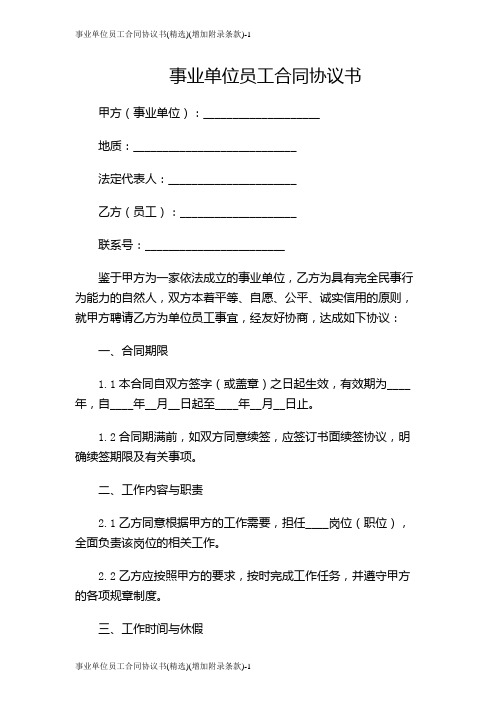 事业单位员工合同协议书(精选)(增加附录条款)-1

事业单位员工合同协议书

甲方（事业单位）：____________________

地质：____________________________

法定代表人：______________________

乙方（员工）：____________________

联系号：________________________

鉴于甲方为一家依法成立的事业单位，乙方为具有完全民事行为能力的自然人，双方本着平等、自愿、公平、诚实信用的原则，就甲方聘请乙方为单位员工事宜，经友好协商，达成如下协议：

一、合同期限

1.1 本合同自双方签字（或盖章）之日起生效，有效期为____年，自____年__月__日起至____年__月__日止。

1.2 合同期满前，如双方同意续签，应签订书面续签协议，明确续签期限及有关事项。

二、工作内容与职责

2.1 乙方同意根据甲方的工作需要，担任____岗位（职位），全面负责该岗位的相关工作。

2.2 乙方应按照甲方的要求，按时完成工作任务，并遵守甲方的各项规章制度。

三、工作时间与休假

事业单位员工合同协议书(精选)(增加附录条款)-1